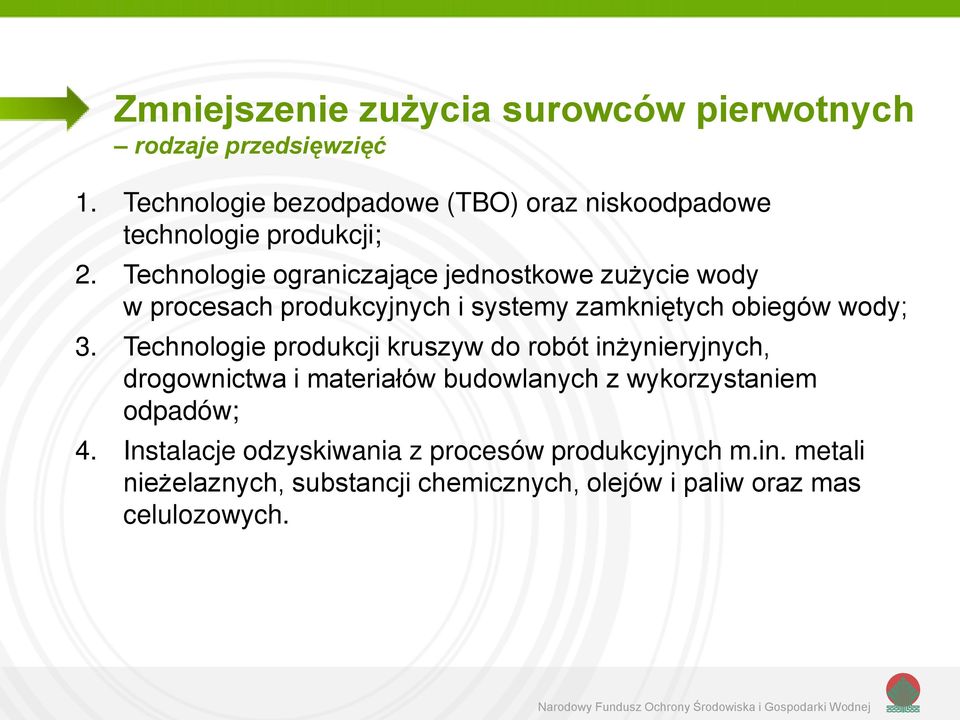 Zmniejszenie zużycia surowców pierwotnych
– rodzaje przedsięwzięć

1. Technologie bezodpadowe (TBO) oraz niskoodpadowe technologie produkcji;
2. Technologie ograniczające jednostkowe zużycie wody w procesach produkcyjnych i systemy zamkniętych obiegów wody;
3. Technologie produkcji kruszyw do robót inżynieryjnych, drogownictwa i materiałów budowlanych z wykorzystaniem odpadów;
4. Instalacje odzyskiwania z procesów produkcyjnych m.in. metali nieżelaznych, substancji chemicznych, olejów i paliw oraz mas celulozowych.

Narodowy Fundusz Ochrony Środowiska i Gospodarki Wodnej